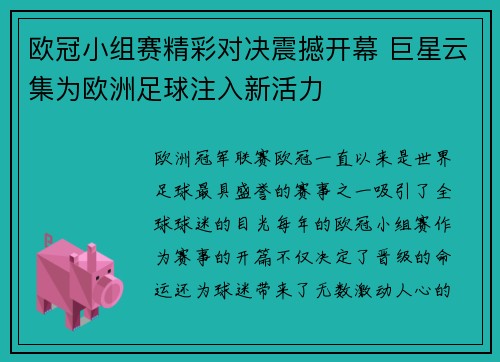 欧冠小组赛精彩对决震撼开幕 巨星云集为欧洲足球注入新活力

欧洲冠军联赛欧冠一直以来是世界足球最具盛誉的赛事之一吸引了全球球迷的目光每年的欧冠小组赛作为赛事的开篇不仅决定了晋级的命运还为球迷带来了无数激动人心的